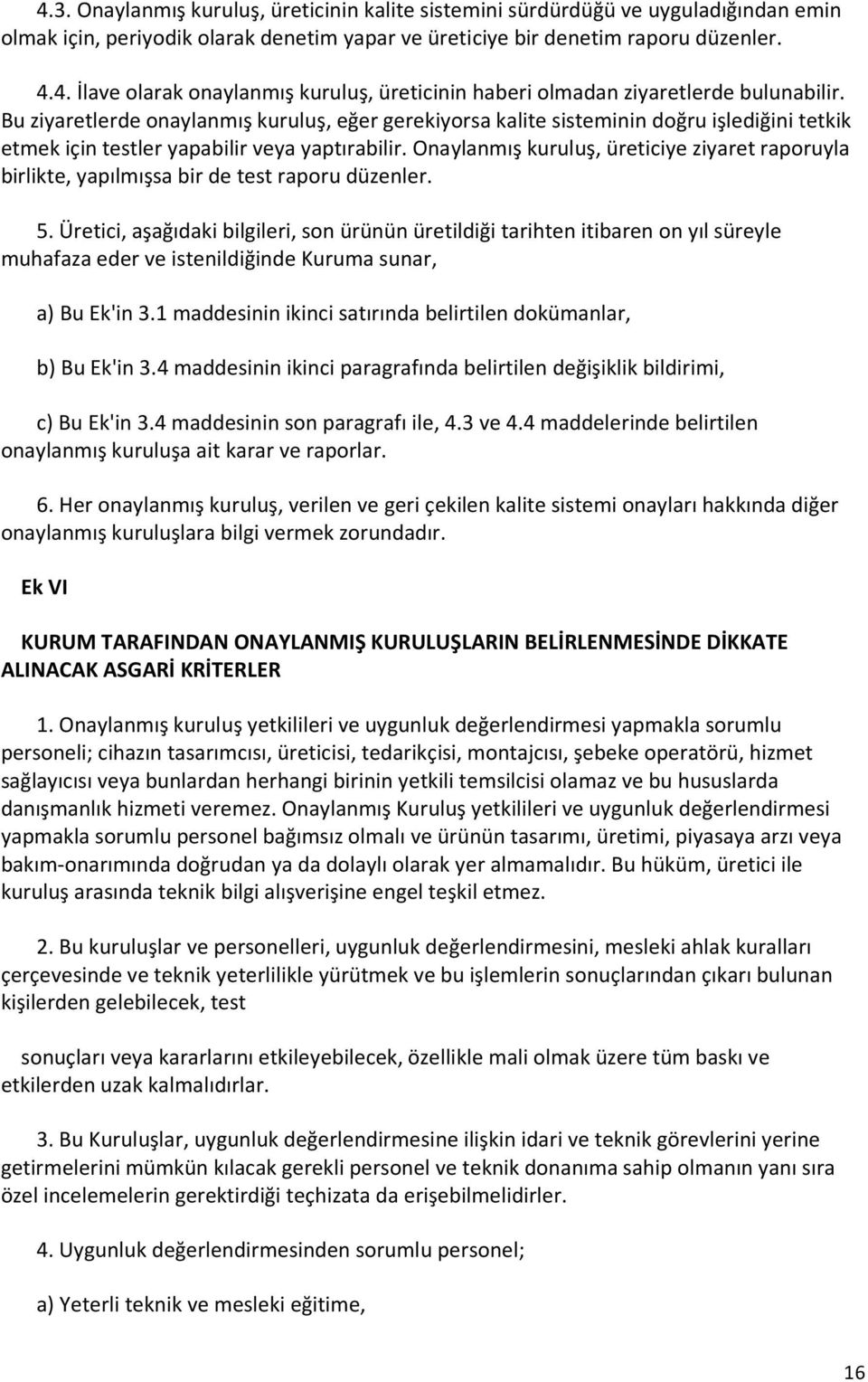 4.3. Onaylanmış kuruluş, üreticinin kalite sistemini sürdürdüğü ve uyguladığından emin olmak için, periyodik olarak denetim yapar ve üreticiye bir denetim raporu düzenler.

4.4. İlave olarak onaylanmış kuruluş, üreticinin haberi olmadan ziyaretlerde bulunabilir. Bu ziyaretlerde onaylanmış kuruluş, eğer gerekiyorsa kalite sisteminin doğru işlediğini tetkik etmek için testler yapabilir veya yaptırabilir. Onaylanmış kuruluş, üreticiye ziyaret raporuyla birlikte, yapılmışsa bir de test raporu düzenler.

5. Üretici, aşağıdaki bilgileri, son ürünün üretildiği tarihten itibaren on yıl süreyle muhafaza eder ve istenildiğinde Kuruma sunar,

a) Bu Ek'in 3.1 maddesinin ikinci satırında belirtilen dokümanlar,

b) Bu Ek'in 3.4 maddesinin ikinci paragrafında belirtilen değişiklik bildirimi,

c) Bu Ek'in 3.4 maddesinin son paragrafı ile, 4.3 ve 4.4 maddelerinde belirtilen onaylanmış kuruluşa ait karar ve raporlar.

6. Her onaylanmış kuruluş, verilen ve geri çekilen kalite sistemi onayları hakkında diğer onaylanmış kuruluşlara bilgi vermek zorundadır.

Ek VI

KURUM TARAFINDAN ONAYLANMIŞ KURULUŞLARIN BELİRLENMESİNDE DİKKATE ALINACAK ASGARİ KRİTERLER

1. Onaylanmış kuruluş yetkilileri ve uygunluk değerlendirmesi yapmakla sorumlu personeli; cihazın tasarımcısı, üreticisi, tedarikçisi, montajcısı, şebeke operatörü, hizmet sağlayıcısı veya bunlardan herhangi birinin yetkili temsilcisi olamaz ve bu hususlarda danışmanlık hizmeti veremez. Onaylanmış Kuruluş yetkilileri ve uygunluk değerlendirmesi yapmakla sorumlu personel bağımsız olmalı ve ürünün tasarımı, üretimi, piyasaya arzı veya bakım-onarımında doğrudan ya da dolaylı olarak yer almamalıdır. Bu hüküm, üretici ile kuruluş arasında teknik bilgi alışverişine engel teşkil etmez.

2. Bu kuruluşlar ve personelleri, uygunluk değerlendirmesini, mesleki ahlak kuralları çerçevesinde ve teknik yeterlilikle yürütmek ve bu işlemlerin sonuçlarından çıkarı bulunan kişilerden gelebilecek, test

sonuçları veya kararlarını etkileyebilecek, özellikle mali olmak üzere tüm baskı ve etkilerden uzak kalmalıdırlar.

3. Bu Kuruluşlar, uygunluk değerlendirmesine ilişkin idari ve teknik görevlerini yerine getirmelerini mümkün kılacak gerekli personel ve teknik donanıma sahip olmanın yanı sıra özel incelemelerin gerektirdiği teçhizata da erişebilmelidirler.

4. Uygunluk değerlendirmesinden sorumlu personel;

a) Yeterli teknik ve mesleki eğitime,

16